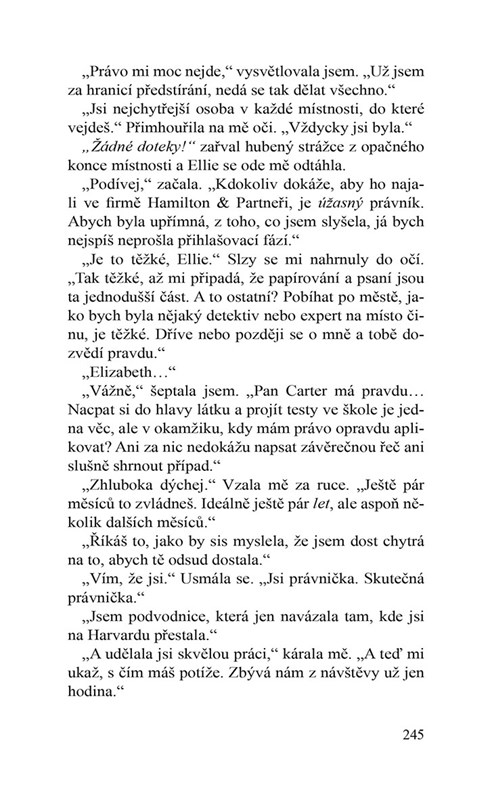 „Právo mi moc nejde,“ vysvětlovala jsem. „Už jsem za hranicí předstírání, nedá se tak dělat všechno.“

„Jsi nejchytřejší osoba v každé místnosti, do které vejdeš.“ Přimhouřila na mě oči. „Vždycky jsi byla.“

„Žádné doteky!“ zařval hubený strážce z opačného konce místnosti a Ellie se ode mě odtáhla.

„Podívej,“ začala. „Kdokoliv dokáže, aby ho najali ve firmě Hamilton & Partneři, je úžasný právník. Abych byla upřímná, z toho, co jsem slyšela, já bych nejspíš neprošla přihlašovací fází.“

„Je to těžké, Ellie.“ Slzy se mi nahrnuly do očí. „Tak těžké, až mi připadá, že papírování a psaní jsou ta jednodušší část. A to ostatní? Pobíhat po městě, jako bych byla nějaký detektiv nebo expert na místo činu, je těžké. Dříve nebo později se o mně a tobě dozvědí pravdu.“

„Elizabeth…“

„Vážně,“ šeptala jsem. „Pan Carter má pravdu… Nacpat si do hlavy látku a projít testy ve škole je jedna věc, ale v okamžiku, kdy mám právo opravdu aplikovat? Ani za nic nedokážu napsat závěrečnou řeč ani slušně shrnout případ.“

„Zhluboka dýchej.“ Vzala mě za ruce. „Ještě pár měsíců to zvládneš. Ideálně ještě pár let, ale aspoň několik dalších měsíců.“

„Říkáš to, jako by sis myslela, že jsem dost chytrá na to, abych tě odsud dostala.“

„Vím, že jsi.“ Usmála se. „Jsi právnička. Skutečná právnička.“

„Jsem podvodnice, která jen navázala tam, kde jsi na Harvardu přestala.“

„A udělala jsi skvělou práci,“ kárala mě. „A teď mi ukaž, s čím máš potíže. Zbývá nám z návštěvy už jen hodina.“

245